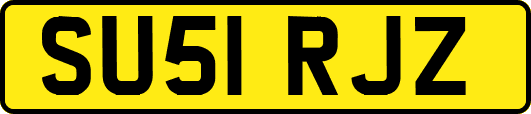 SU51 RJZ